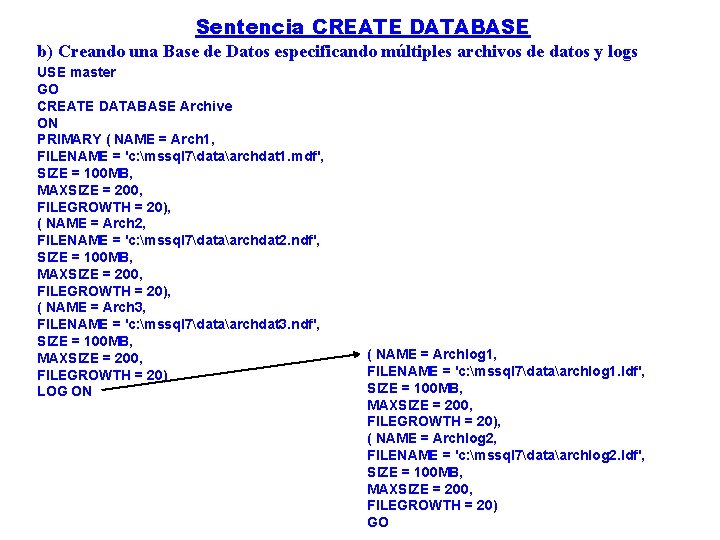 Sentencia CREATE DATABASE

b) Creando una Base de Datos especificando múltiples archivos de datos y logs

USE master
GO
CREATE DATABASE Archive
ON
PRIMARY ( NAME = Arch1,
FILENAME = 'c:\mssql7\data\archdat1.mdf',
SIZE = 100MB,
MAXSIZE = 200,
FILEGROWTH = 20),
( NAME = Arch2,
FILENAME = 'c:\mssql7\data\archdat2.ndf',
SIZE = 100MB,
MAXSIZE = 200,
FILEGROWTH = 20),
( NAME = Arch3,
FILENAME = 'c:\mssql7\data\archdat3.ndf',
SIZE = 100MB,
MAXSIZE = 200,
FILEGROWTH = 20)
LOG ON

( NAME = Archlog1,
FILENAME = 'c:\mssql7\data\archlog1.ldf',
SIZE = 100MB,
MAXSIZE = 200,
FILEGROWTH = 20),
( NAME = Archlog2,
FILENAME = 'c:\mssql7\data\archlog2.ldf',
SIZE = 100MB,
MAXSIZE = 200,
FILEGROWTH = 20)
GO